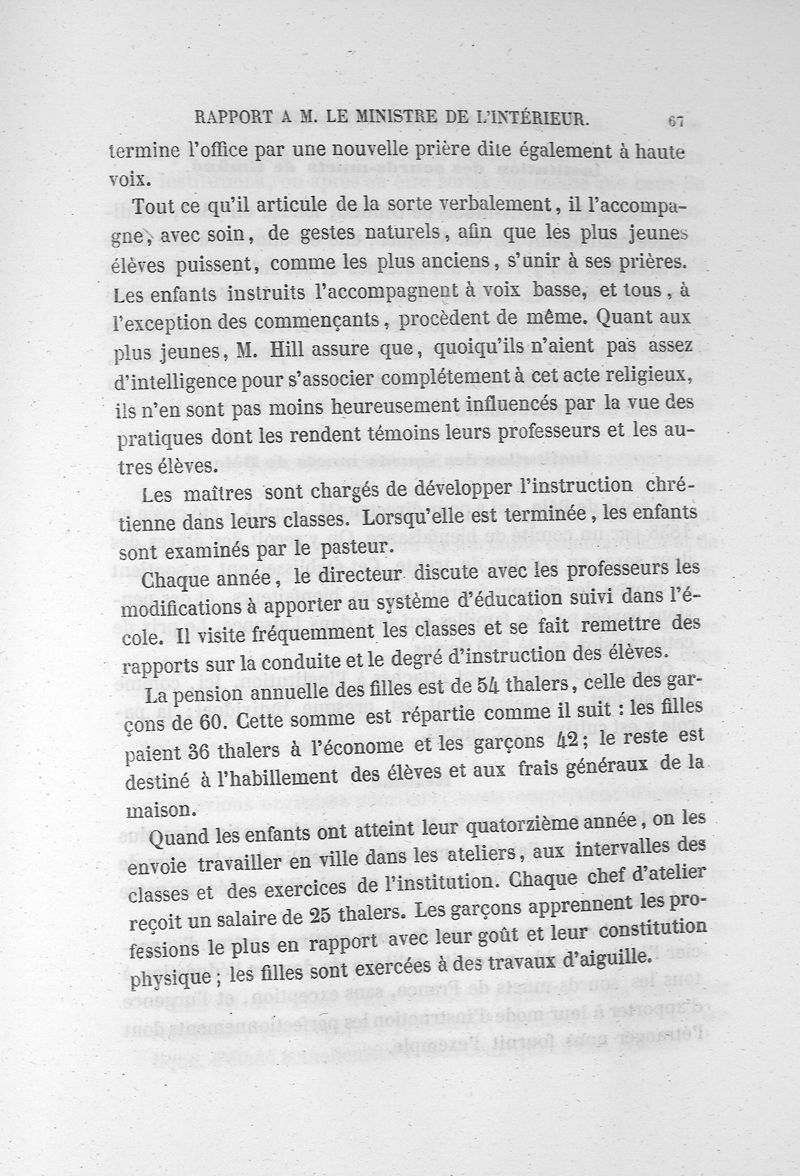 RAPPORT A M. LE MINISTRE DE L'INTÉRIEUR. 67

termine l'office par une nouvelle prière dite également à haute voix.

Tout ce qu'il articule de la sorte verbalement, il l'accompagne, avec soin, de gestes naturels, afin que les plus jeunes élèves puissent, comme les plus anciens, s'unir à ses prières. Les enfants instruits l'accompagnent à voix basse, et tous, à l'exception des commençants, procèdent de même. Quant aux plus jeunes, M. Hill assure que, quoiqu'ils n'aient pas assez d'intelligence pour s'associer complétement à cet acte religieux, ils n'en sont pas moins heureusement influencés par la vue des pratiques dont les rendent témoins leurs professeurs et les autres élèves.

Les maîtres sont chargés de développer l'instruction chrétienne dans leurs classes. Lorsqu'elle est terminée, les enfants sont examinés par le pasteur.

Chaque année, le directeur discute avec les professeurs les modifications à apporter au système d'éducation suivi dans l'école. Il visite fréquemment les classes et se fait remettre des rapports sur la conduite et le degré d'instruction des élèves.

La pension annuelle des filles est de 54 thalers, celle des garçons de 60. Cette somme est répartie comme il suit : les filles paient 36 thalers à l'économe et les garçons 42; le reste est destiné à l'habillement des élèves et aux frais généraux de la maison.

Quand les enfants ont atteint leur quatorzième année, on les envoie travailler en ville dans les ateliers, aux intervalles des classes et des exercices de l'institution. Chaque chef d'atelier reçoit un salaire de 25 thalers. Les garçons apprennent les professions le plus en rapport avec leur goût et leur constitution physique; les filles sont exercées à des travaux d'aiguille.